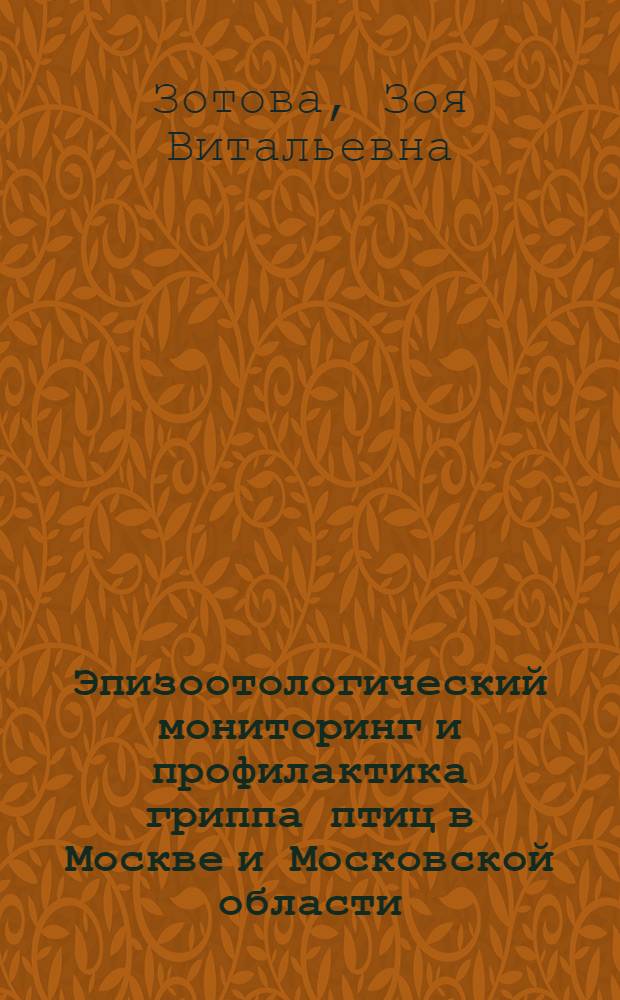 Зотова, Зоя Витальевна

Эпизоотологический мониторинг и профилактика гриппа птиц в Москве и Московской области